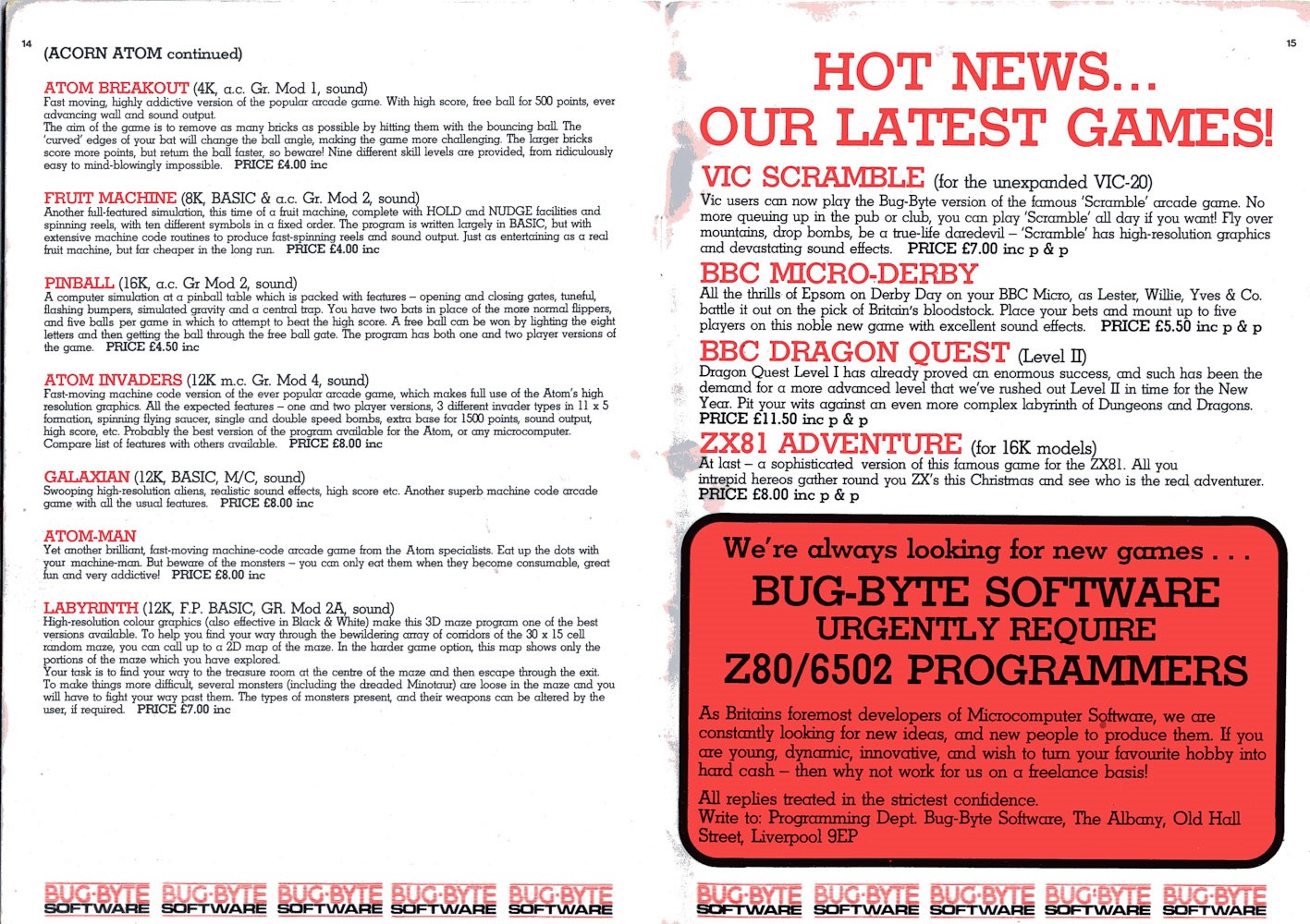 14

(ACORN ATOM continued)

ATOM BREAKOUT (4K, a.c. Gr. Mod 1, sound)
Fast moving, highly addictive version of the popular arcade game. With high score, free ball for 500 points, ever advancing wall and sound output.
The aim of the game is to remove as many bricks as possible by hitting them with the bouncing ball. The 'curved' edges of your bat will change the ball angle, making the game more challenging. The larger bricks score more points, but return the ball faster, so beware! Nine different skill levels are provided, from ridiculously easy to mind-blowingly impossible. PRICE £4.00 inc

FRUIT MACHINE (8K, BASIC & a.c. Gr. Mod 2, sound)
Another full-featured simulation, this time of a fruit machine, complete with HOLD and NUDGE facilities and spinning reels, with ten different symbols in a fixed order. The program is written largely in BASIC, but with extensive machine code routines to produce fast-spinning reels and sound output. Just as entertaining as a real fruit machine, but far cheaper in the long run. PRICE £4.00 inc

PINBALL (16K, a.c. Gr Mod 2, sound)
A computer simulation of a pinball table which is packed with features – opening and closing gates, tuneful, flashing bumpers, simulated gravity and a central trap. You have two bats in place of the more normal flippers, and five balls per game in which to attempt to beat the high score. A free ball can be won by lighting the eight letters and then getting the ball through the free ball gate. The program has both one and two player versions of the game. PRICE £4.50 inc

ATOM INVADERS (12K m.c. Gr. Mod 4, sound)
Fast-moving machine code version of the ever popular arcade game, which makes full use of the Atom's high resolution graphics. All the expected features – one and two player versions, 3 different invader types in 11 x 5 formation, spinning flying saucer, single and double speed bombs, extra base for 1500 points, sound output, high score, etc. Probably the best version of the program available for the Atom, or any microcomputer. Compare list of features with others available. PRICE £8.00 inc

GALAXIAN (12K, BASIC, M/C, sound)
Swooping high-resolution aliens, realistic sound effects, high score etc. Another superb machine code arcade game with all the usual features. PRICE £8.00 inc

ATOM-MAN
Yet another brilliant, fast-moving machine-code arcade game from the Atom specialists. Eat up the dots with your machine-man. But beware of the monsters – you can only eat them when they become consumable, great fun and very addictive! PRICE £8.00 inc

LABYRINTH (12K, F.P. BASIC, GR. Mod 2A, sound)
High-resolution colour graphics (also effective in Black & White) make this 3D maze program one of the best versions available. To help you find your way through the bewildering array of corridors of the 30 x 15 cell random maze, you can call up to a 2D map of the maze. In the harder game option, this map shows only the portions of the maze which you have explored.
Your task is to find your way to the treasure room at the centre of the maze and then escape through the exit. To make things more difficult, several monsters (including the dreaded Minotaur) are loose in the maze and you will have to fight your way past them. The types of monsters present, and their weapons can be altered by the user, if required. PRICE £7.00 inc

BUG-BYTE SOFTWARE BUG-BYTE SOFTWARE BUG-BYTE SOFTWARE BUG-BYTE SOFTWARE BUG-BYTE SOFTWARE

15

HOT NEWS... OUR LATEST GAMES!

VIC SCRAMBLE (for the unexpanded VIC-20)
Vic users can now play the Bug-Byte version of the famous 'Scramble' arcade game. No more queuing up in the pub or club, you can play 'Scramble' all day if you want! Fly over mountains, drop bombs, be a true-life daredevil – 'Scramble' has high-resolution graphics and devastating sound effects. PRICE £7.00 inc p & p

BBC MICRO-DERBY
All the thrills of Epsom on Derby Day on your BBC Micro, as Lester, Willie, Yves & Co. battle it out on the pick of Britain's bloodstock. Place your bets and mount up to five players on this noble new game with excellent sound effects. PRICE £5.50 inc p & p

BBC DRAGON QUEST (Level II)
Dragon Quest Level I has already proved an enormous success, and such has been the demand for a more advanced level that we've rushed out Level II in time for the New Year. Pit your wits against an even more complex labyrinth of Dungeons and Dragons. PRICE £11.50 inc p & p

ZX81 ADVENTURE (for 16K models)
At last – a sophisticated version of this famous game for the ZX81. All you intrepid hereos gather round you ZX's this Christmas and see who is the real adventurer. PRICE £8.00 inc p & p

We're always looking for new games . . .
BUG-BYTE SOFTWARE
URGENTLY REQUIRE
Z80/6502 PROGRAMMERS

As Britains foremost developers of Microcomputer Software, we are constantly looking for new ideas, and new people to produce them. If you are young, dynamic, innovative, and wish to turn your favourite hobby into hard cash – then why not work for us on a freelance basis!

All replies treated in the strictest confidence.
Write to: Programming Dept. Bug-Byte Software, The Albany, Old Hall Street, Liverpool 9EP

BUG-BYTE SOFTWARE BUG-BYTE SOFTWARE BUG-BYTE SOFTWARE BUG-BYTE SOFTWARE BUG-BYTE SOFTWARE